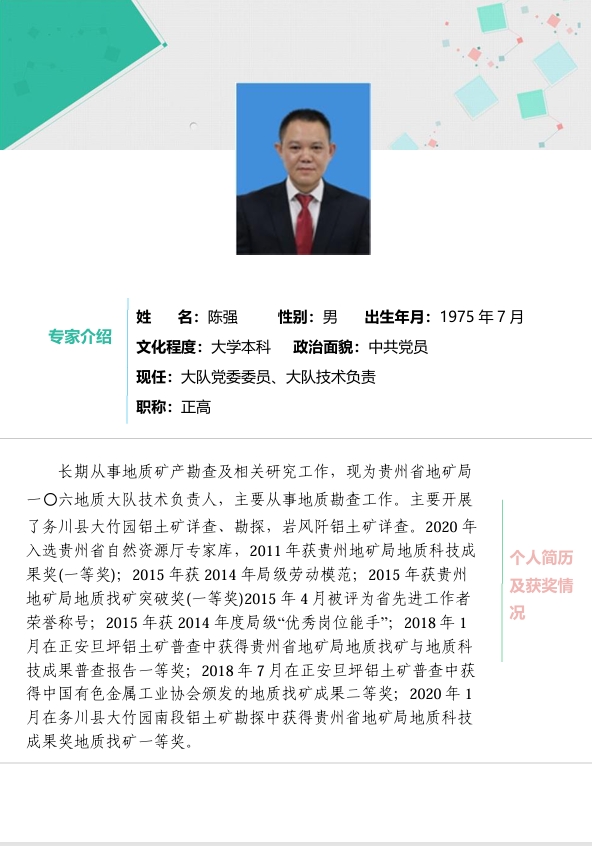 专家介绍

姓　　名：陈强　　性别：男　　出生年月：1975 年 7 月
文化程度：大学本科　　政治面貌：中共党员
现任：大队党委委员、大队技术负责
职称：正高

长期从事地质矿产勘查及相关研究工作，现为贵州省地矿局一〇六地质大队技术负责人，主要从事地质勘查工作。主要开展了务川县大竹园铝土矿详查、勘探，岩风阡铝土矿详查。2020 年入选贵州省自然资源厅专家库，2011 年获贵州地矿局地质科技成果奖(一等奖)；2015 年获 2014 年局级劳动模范；2015 年获贵州地矿局地质找矿突破奖(一等奖)2015 年 4 月被评为省先进工作者荣誉称号；2015 年获 2014 年度局级“优秀岗位能手”；2018 年 1 月在正安旦坪铝土矿普查中获得贵州省地矿局地质找矿与地质科技成果普查报告一等奖；2018 年 7 月在正安旦坪铝土矿普查中获得中国有色金属工业协会颁发的地质找矿成果二等奖；2020 年 1 月在务川县大竹园南段铝土矿勘探中获得贵州省地矿局地质科技成果奖地质找矿一等奖。

个人简历及获奖情况